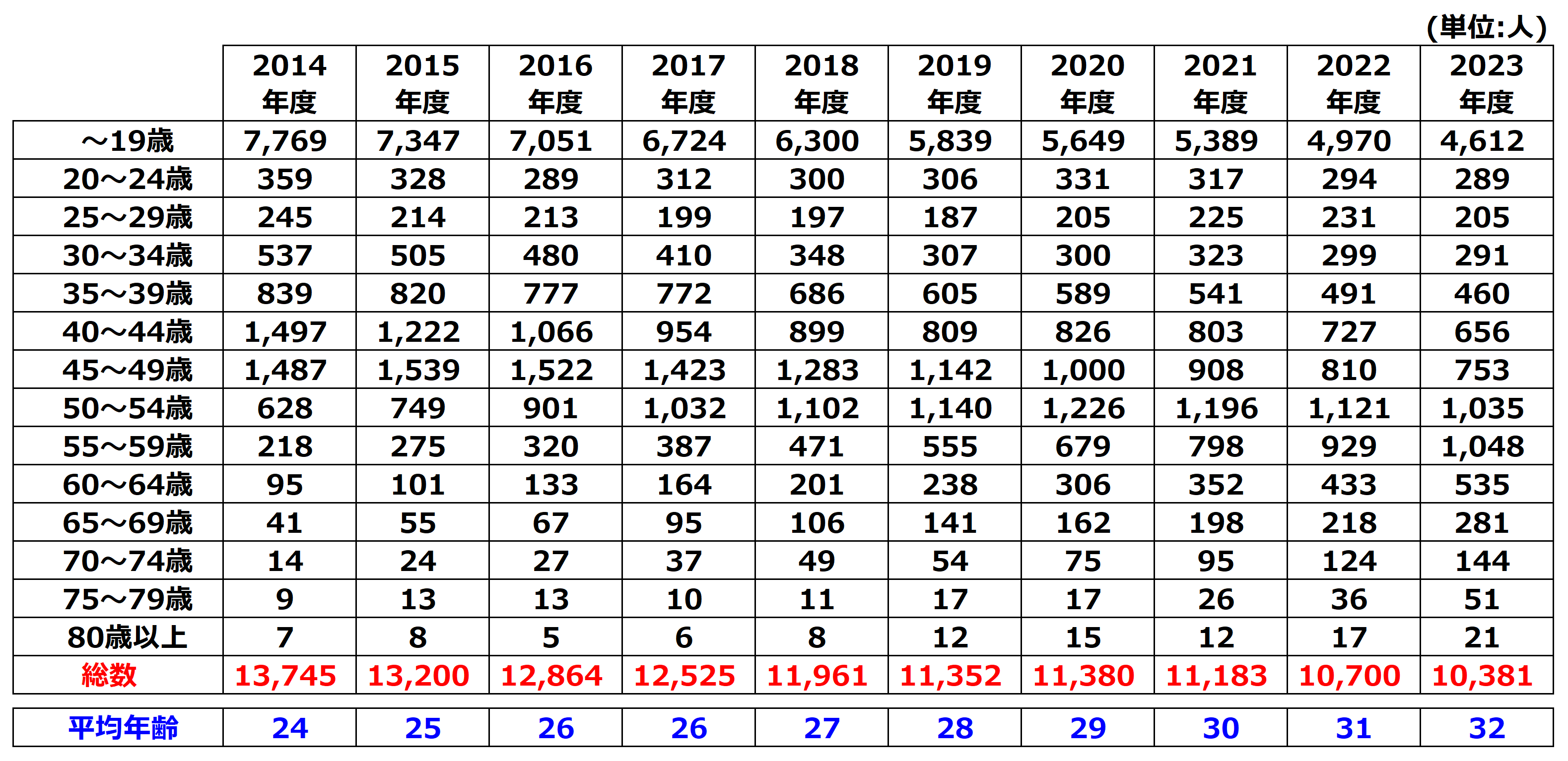 (単位:人)

| | 2014年度 | 2015年度 | 2016年度 | 2017年度 | 2018年度 | 2019年度 | 2020年度 | 2021年度 | 2022年度 | 2023年度 |
|---|---|---|---|---|---|---|---|---|---|---|
| ～19歳 | 7,769 | 7,347 | 7,051 | 6,724 | 6,300 | 5,839 | 5,649 | 5,389 | 4,970 | 4,612 |
| 20～24歳 | 359 | 328 | 289 | 312 | 300 | 306 | 331 | 317 | 294 | 289 |
| 25～29歳 | 245 | 214 | 213 | 199 | 197 | 187 | 205 | 225 | 231 | 205 |
| 30～34歳 | 537 | 505 | 480 | 410 | 348 | 307 | 300 | 323 | 299 | 291 |
| 35～39歳 | 839 | 820 | 777 | 772 | 686 | 605 | 589 | 541 | 491 | 460 |
| 40～44歳 | 1,497 | 1,222 | 1,066 | 954 | 899 | 809 | 826 | 803 | 727 | 656 |
| 45～49歳 | 1,487 | 1,539 | 1,522 | 1,423 | 1,283 | 1,142 | 1,000 | 908 | 810 | 753 |
| 50～54歳 | 628 | 749 | 901 | 1,032 | 1,102 | 1,140 | 1,226 | 1,196 | 1,121 | 1,035 |
| 55～59歳 | 218 | 275 | 320 | 387 | 471 | 555 | 679 | 798 | 929 | 1,048 |
| 60～64歳 | 95 | 101 | 133 | 164 | 201 | 238 | 306 | 352 | 433 | 535 |
| 65～69歳 | 41 | 55 | 67 | 95 | 106 | 141 | 162 | 198 | 218 | 281 |
| 70～74歳 | 14 | 24 | 27 | 37 | 49 | 54 | 75 | 95 | 124 | 144 |
| 75～79歳 | 9 | 13 | 13 | 10 | 11 | 17 | 17 | 26 | 36 | 51 |
| 80歳以上 | 7 | 8 | 5 | 6 | 8 | 12 | 15 | 12 | 17 | 21 |
| 総数 | 13,745 | 13,200 | 12,864 | 12,525 | 11,961 | 11,352 | 11,380 | 11,183 | 10,700 | 10,381 |

| 平均年齢 | 24 | 25 | 26 | 26 | 27 | 28 | 29 | 30 | 31 | 32 |
|---|---|---|---|---|---|---|---|---|---|---|